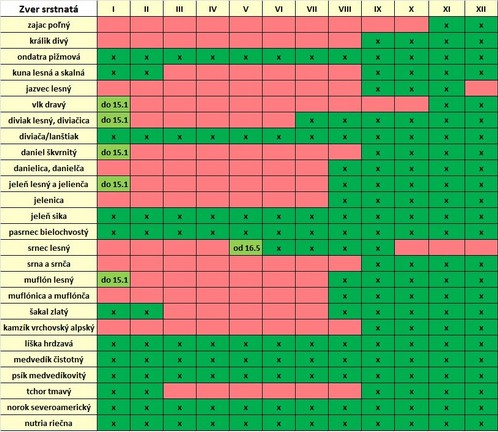 | Zver srstnatá | I | II | III | IV | V | VI | VII | VIII | IX | X | XI | XII |
|---|---|---|---|---|---|---|---|---|---|---|---|---|
| zajac poľný | | | | | | | | | | | x | x |
| králik divý | | | | | | | | | x | x | x | x |
| ondatra pižmová | x | x | x | x | x | x | x | x | x | x | x | x |
| kuna lesná a skalná | x | x | | | | | | | x | x | x | x |
| jazvec lesný | | | | | | | | | x | x | x | |
| vlk dravý | do 15.1 | | | | | | | | | | x | x |
| diviak lesný, diviačica | do 15.1 | | | | | | x | x | x | x | x | x |
| diviača/lanštiak | x | x | x | x | x | x | x | x | x | x | x | x |
| daniel škvrnitý | do 15.1 | | | | | | | | x | x | x | x |
| danielica, danielča | | | | | | | | x | x | x | x | x |
| jeleň lesný a jelienča | do 15.1 | | | | | | | x | x | x | x | x |
| jelenica | | | | | | | | x | x | x | x | x |
| jeleň sika | x | x | x | x | x | x | x | x | x | x | x | x |
| pasrnec bielochvostý | x | x | x | x | x | x | x | x | x | x | x | x |
| srnec lesný | | | | | od 16.5 | x | x | x | x | | | |
| srna a srnča | | | | | | | | | x | x | x | x |
| muflón lesný | do 15.1 | | | | | | | x | x | x | x | x |
| muflónica a muflónča | | | | | | | | x | x | x | x | x |
| šakal zlatý | x | x | | | | | | x | x | x | x | x |
| kamzík vrchovský alpský | | | | | | | | | x | x | x | x |
| líška hrdzavá | x | x | x | x | x | x | x | x | x | x | x | x |
| medvedík čistotný | x | x | x | x | x | x | x | x | x | x | x | x |
| psík medvedíkovitý | x | x | x | x | x | x | x | x | x | x | x | x |
| tchor tmavý | x | x | | | | | | | x | x | x | x |
| norok severoamerický | x | x | x | x | x | x | x | x | x | x | x | x |
| nutria riečna | x | x | x | x | x | x | x | x | x | x | x | x |